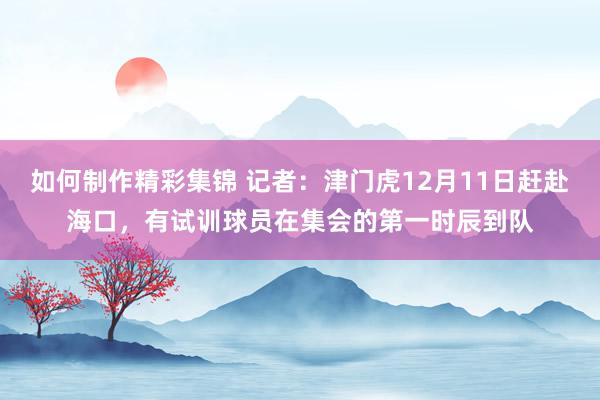 如何制作精彩集锦 记者：津门虎12月11日赶赴海口，有试训球员在集会的第一时辰到队